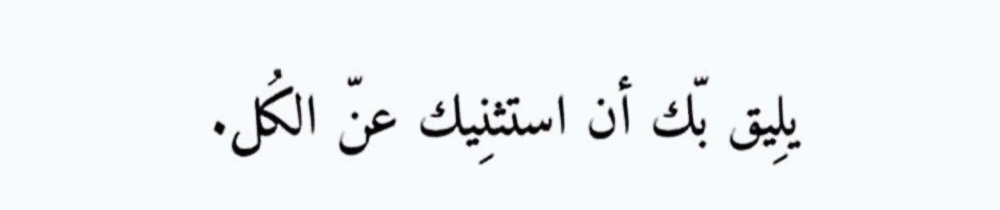 يلِيق بّك أن استثنِيك عنّ الكُل.